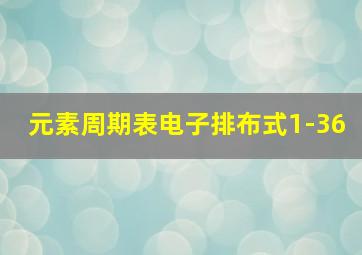 元素周期表电子排布式1-36